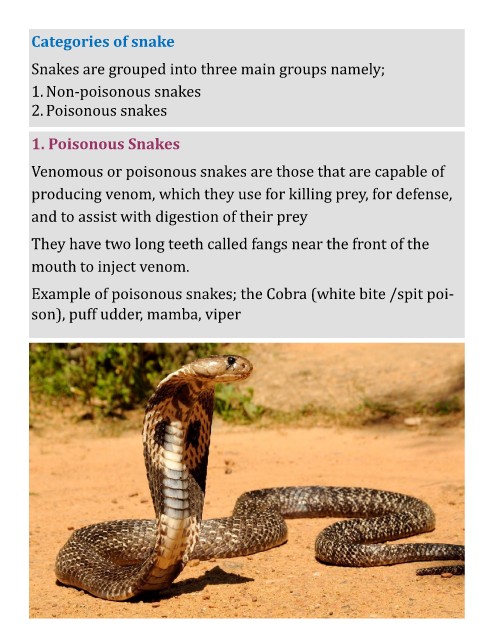 Categories of snake

Snakes are grouped into three main groups namely;
1. Non-poisonous snakes
2. Poisonous snakes

1. Poisonous Snakes

Venomous or poisonous snakes are those that are capable of producing venom, which they use for killing prey, for defense, and to assist with digestion of their prey

They have two long teeth called fangs near the front of the mouth to inject venom.

Example of poisonous snakes; the Cobra (white bite /spit poison), puff udder, mamba, viper